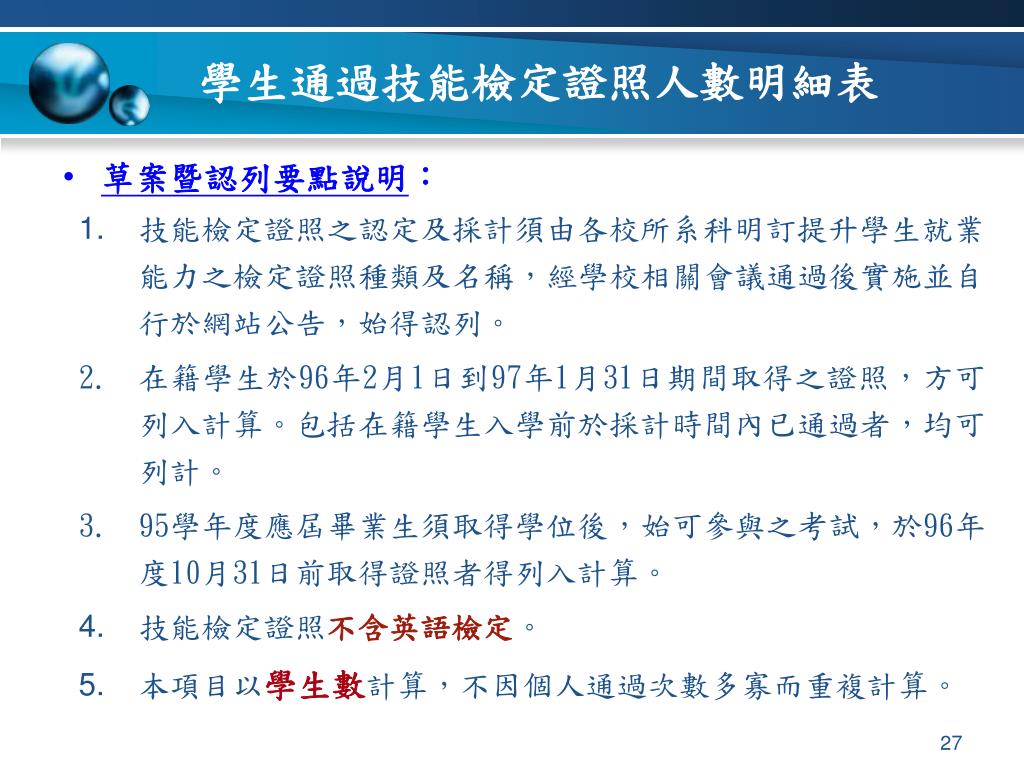 學生通過技能檢定證照人數明細表

• 草案暨認列要點說明：

1. 技能檢定證照之認定及採計須由各校所系科明訂提升學生就業能力之檢定證照種類及名稱，經學校相關會議通過後實施並自行於網站公告，始得認列。

2. 在籍學生於96年2月1日到97年1月31日期間取得之證照，方可列入計算。包括在籍學生入學前於採計時間內已通過者，均可列計。

3. 95學年度應屆畢業生須取得學位後，始可參與之考試，於96年度10月31日前取得證照者得列入計算。

4. 技能檢定證照不含英語檢定。

5. 本項目以學生數計算，不因個人通過次數多寡而重複計算。

27